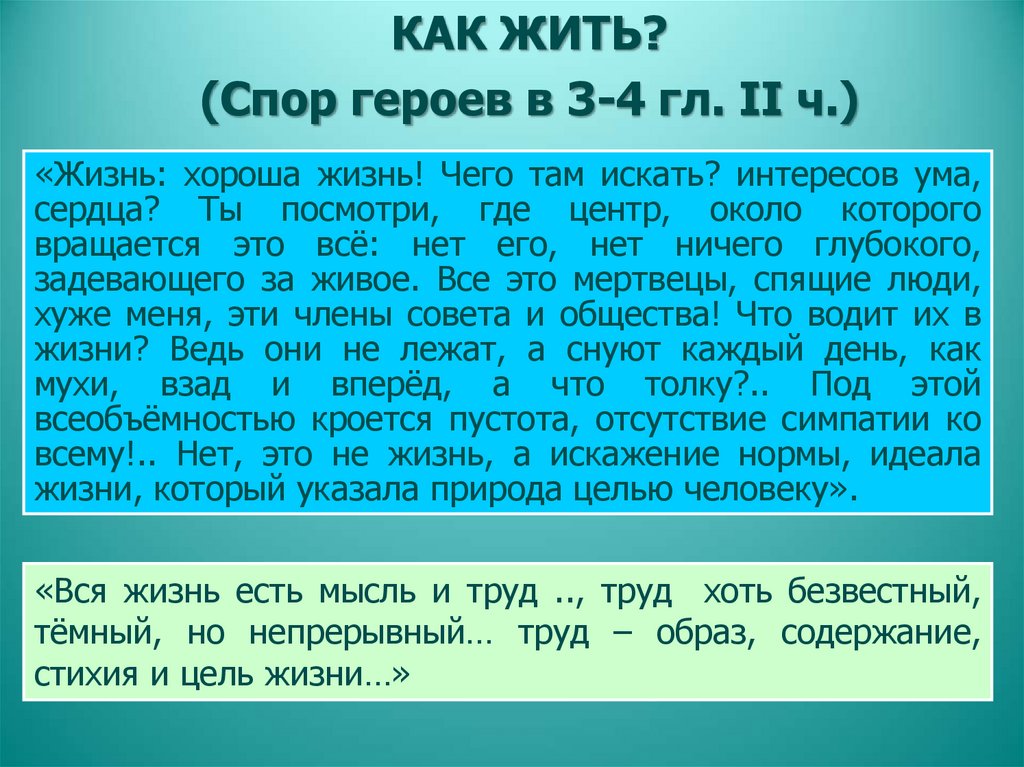 КАК ЖИТЬ?

(Спор героев в 3-4 гл. II ч.)

«Жизнь: хороша жизнь! Чего там искать? интересов ума, сердца? Ты посмотри, где центр, около которого вращается это всё: нет его, нет ничего глубокого, задевающего за живое. Все это мертвецы, спящие люди, хуже меня, эти члены совета и общества! Что водит их в жизни? Ведь они не лежат, а снуют каждый день, как мухи, взад и вперёд, а что толку?.. Под этой всеобъёмностью кроется пустота, отсутствие симпатии ко всему!.. Нет, это не жизнь, а искажение нормы, идеала жизни, который указала природа целью человеку».

«Вся жизнь есть мысль и труд .., труд хоть безвестный, тёмный, но непрерывный… труд – образ, содержание, стихия и цель жизни…»